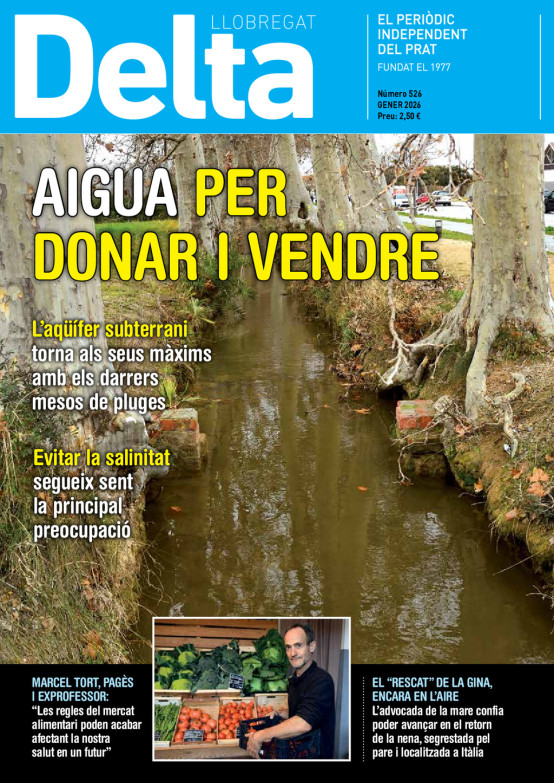 Delta
LLOBREGAT

EL PERIÒDIC INDEPENDENT DEL PRAT
FUNDAT EL 1977

Número 526
GENER 2026
Preu: 2,50 €

AIGUA PER DONAR I VENDRE

L'aqüífer subterrani torna als seus màxims amb els darrers mesos de pluges

Evitar la salinitat segueix sent la principal preocupació

MARCEL TORT, PAGÈS I EXPROFESSOR:
"Les regles del mercat alimentari poden acabar afectant la nostra salut en un futur"

EL "RESCAT" DE LA GINA, ENCARA EN L'AIRE
L'advocada de la mare confia poder avançar en el retorn de la nena, segrestada pel pare i localitzada a Itàlia